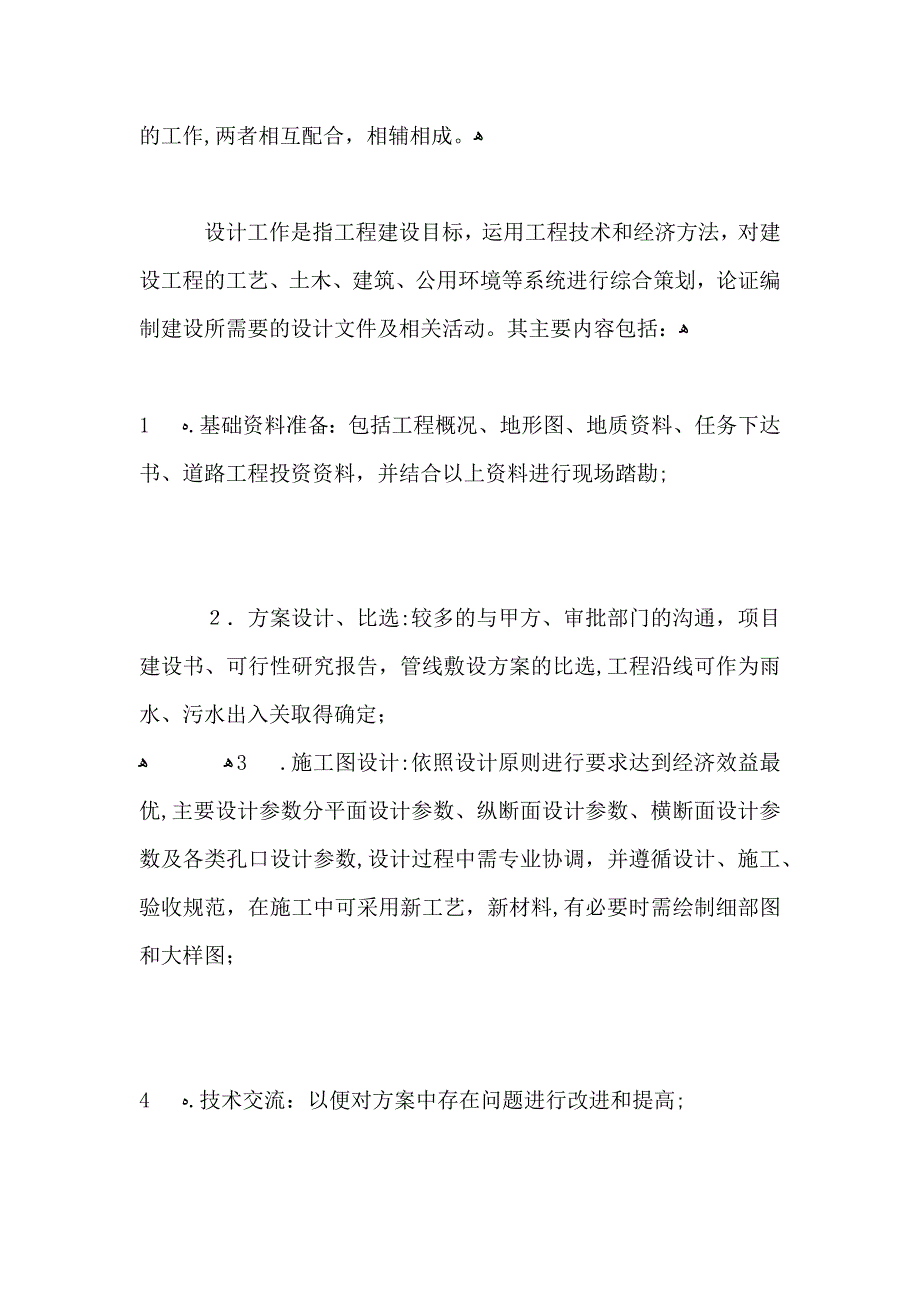 的工作,两者相互配合，相辅相成。

设计工作是指工程建设目标，运用工程技术和经济方法，对建设工程的工艺、土木、建筑、公用环境等系统进行综合策划，论证编制建设所需要的设计文件及相关活动。其主要内容包括：

1　.基础资料准备：包括工程概况、地形图、地质资料、任务下达书、道路工程投资资料，并结合以上资料进行现场踏勘;

2．方案设计、比选:较多的与甲方、审批部门的沟通，项目建设书、可行性研究报告，管线敷设方案的比选,工程沿线可作为雨水、污水出入关取得确定；

3　.施工图设计:依照设计原则进行要求达到经济效益最优,主要设计参数分平面设计参数、纵断面设计参数、横断面设计参数及各类孔口设计参数,设计过程中需专业协调，并遵循设计、施工、验收规范，在施工中可采用新工艺，新材料,有必要时需绘制细部图和大样图；

4　.技术交流：以便对方案中存在问题进行改进和提高;